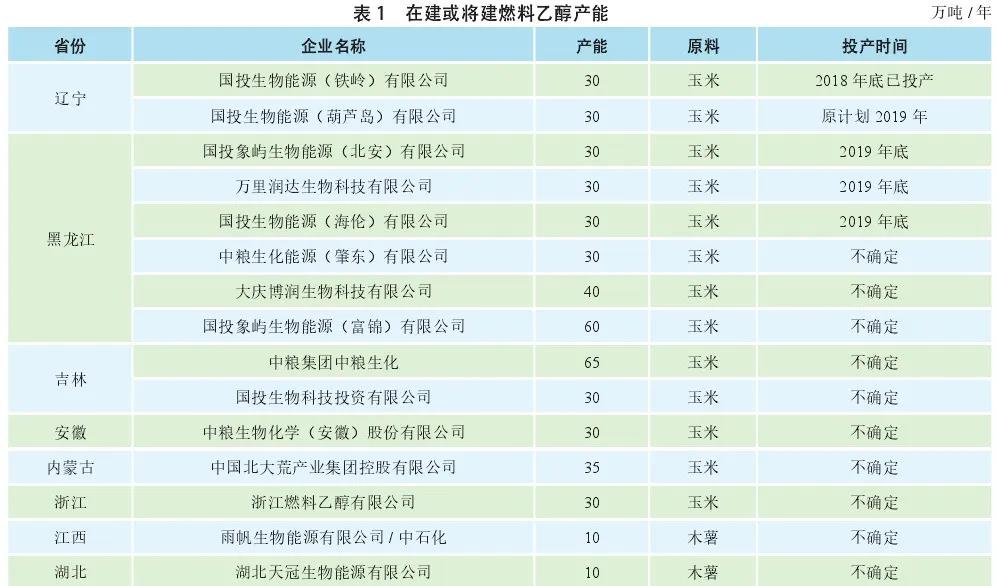 表1 在建或将建燃料乙醇产能

万吨/年

| 省份 | 企业名称 | 产能 | 原料 | 投产时间 |
|---|---|---|---|---|
| 辽宁 | 国投生物能源（铁岭）有限公司 | 30 | 玉米 | 2018年底已投产 |
|  | 国投生物能源（葫芦岛）有限公司 | 30 | 玉米 | 原计划2019年 |
| 黑龙江 | 国投象屿生物能源（北安）有限公司 | 30 | 玉米 | 2019年底 |
|  | 万里润达生物科技有限公司 | 30 | 玉米 | 2019年底 |
|  | 国投生物能源（海伦）有限公司 | 30 | 玉米 | 2019年底 |
|  | 中粮生化能源（肇东）有限公司 | 30 | 玉米 | 不确定 |
|  | 大庆博润生物科技有限公司 | 40 | 玉米 | 不确定 |
|  | 国投象屿生物能源（富锦）有限公司 | 60 | 玉米 | 不确定 |
| 吉林 | 中粮集团中粮生化 | 65 | 玉米 | 不确定 |
|  | 国投生物科技投资有限公司 | 30 | 玉米 | 不确定 |
| 安徽 | 中粮生物化学（安徽）股份有限公司 | 30 | 玉米 | 不确定 |
| 内蒙古 | 中国北大荒产业集团控股有限公司 | 35 | 玉米 | 不确定 |
| 浙江 | 浙江燃料乙醇有限公司 | 30 | 玉米 | 不确定 |
| 江西 | 雨帆生物能源有限公司/中石化 | 10 | 木薯 | 不确定 |
| 湖北 | 湖北天冠生物能源有限公司 | 10 | 木薯 | 不确定 |